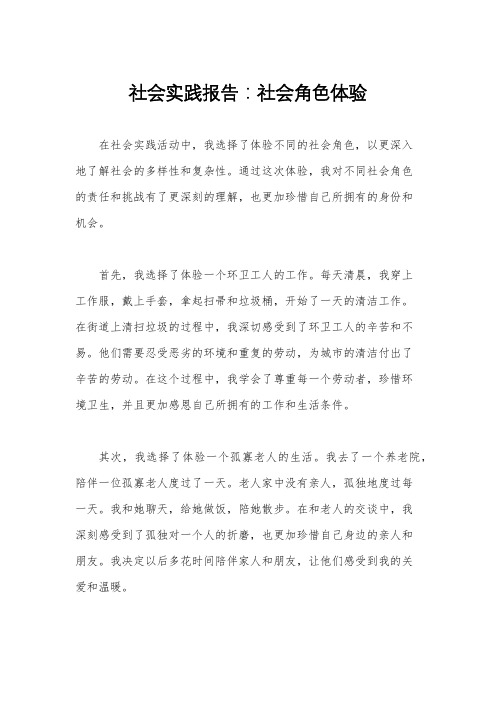 社会实践报告：社会角色体验

在社会实践活动中，我选择了体验不同的社会角色，以更深入地了解社会的多样性和复杂性。通过这次体验，我对不同社会角色的责任和挑战有了更深刻的理解，也更加珍惜自己所拥有的身份和机会。

首先，我选择了体验一个环卫工人的工作。每天清晨，我穿上工作服，戴上手套，拿起扫帚和垃圾桶，开始了一天的清洁工作。在街道上清扫垃圾的过程中，我深切感受到了环卫工人的辛苦和不易。他们需要忍受恶劣的环境和重复的劳动，为城市的清洁付出了辛苦的劳动。在这个过程中，我学会了尊重每一个劳动者，珍惜环境卫生，并且更加感恩自己所拥有的工作和生活条件。

其次，我选择了体验一个孤寡老人的生活。我去了一个养老院，陪伴一位孤寡老人度过了一天。老人家中没有亲人，孤独地度过每一天。我和她聊天，给她做饭，陪她散步。在和老人的交谈中，我深刻感受到了孤独对一个人的折磨，也更加珍惜自己身边的亲人和朋友。我决定以后多花时间陪伴家人和朋友，让他们感受到我的关爱和温暖。